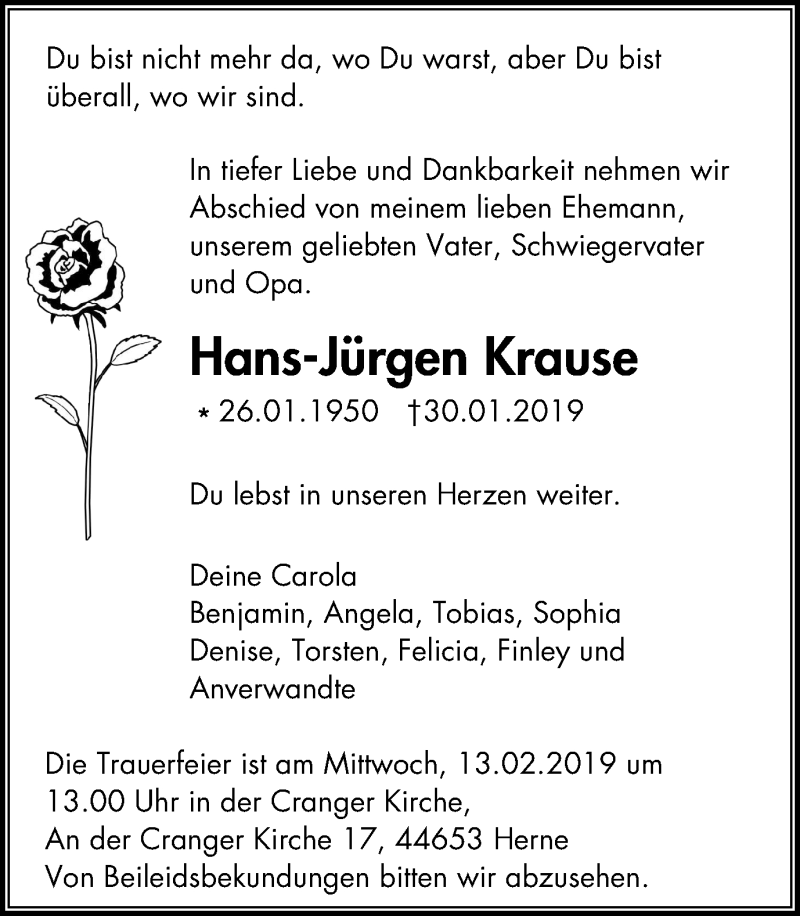 Du bist nicht mehr da, wo Du warst, aber Du bist überall, wo wir sind.

In tiefer Liebe und Dankbarkeit nehmen wir Abschied von meinem lieben Ehemann, unserem geliebten Vater, Schwiegervater und Opa.

Hans-Jürgen Krause

* 26.01.1950 †30.01.2019

Du lebst in unseren Herzen weiter.

Deine Carola
Benjamin, Angela, Tobias, Sophia
Denise, Torsten, Felicia, Finley und Anverwandte

Die Trauerfeier ist am Mittwoch, 13.02.2019 um 13.00 Uhr in der Cranger Kirche,
An der Cranger Kirche 17, 44653 Herne
Von Beileidsbekundungen bitten wir abzusehen.